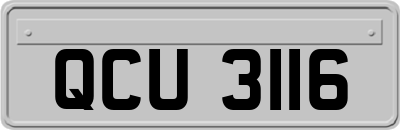 QCU 3116